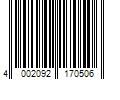 4 002092 170506